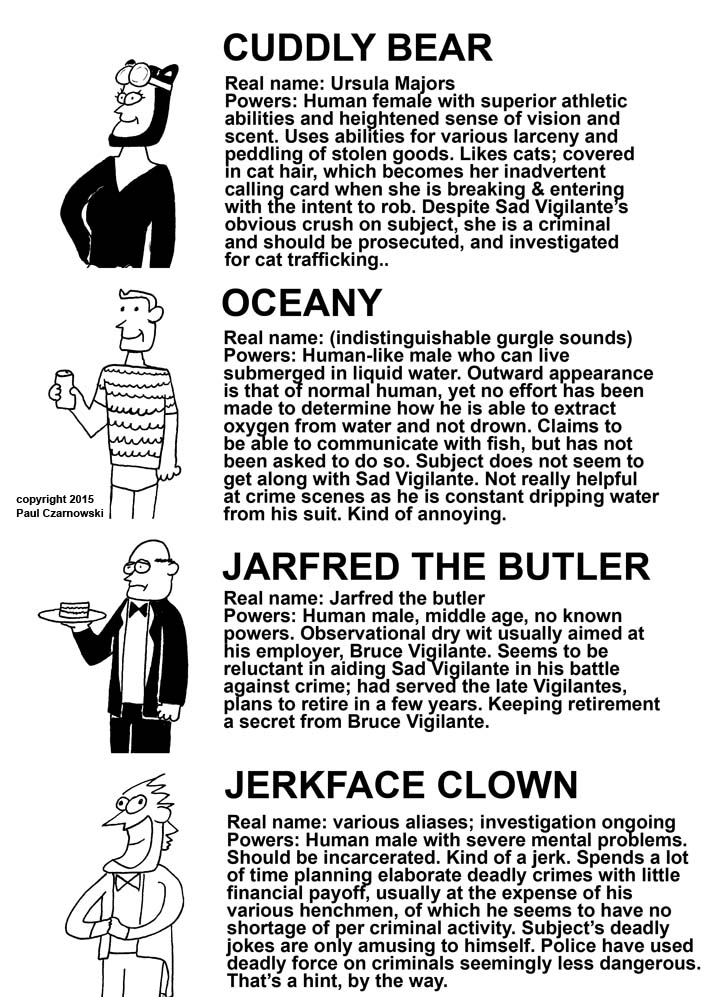 CUDDLY BEAR

Real name: Ursula Majors
Powers: Human female with superior athletic abilities and heightened sense of vision and scent. Uses abilities for various larceny and peddling of stolen goods. Likes cats; covered in cat hair, which becomes her inadvertent calling card when she is breaking & entering with the intent to rob. Despite Sad Vigilante's obvious crush on subject, she is a criminal and should be prosecuted, and investigated for cat trafficking..

OCEANY

Real name: (indistinguishable gurgle sounds)
Powers: Human-like male who can live submerged in liquid water. Outward appearance is that of normal human, yet no effort has been made to determine how he is able to extract oxygen from water and not drown. Claims to be able to communicate with fish, but has not been asked to do so. Subject does not seem to get along with Sad Vigilante. Not really helpful at crime scenes as he is constant dripping water from his suit. Kind of annoying.

copyright 2015
Paul Czarnowski

JARFRED THE BUTLER

Real name: Jarfred the butler
Powers: Human male, middle age, no known powers. Observational dry wit usually aimed at his employer, Bruce Vigilante. Seems to be reluctant in aiding Sad Vigilante in his battle against crime; had served the late Vigilantes, plans to retire in a few years. Keeping retirement a secret from Bruce Vigilante.

JERKFACE CLOWN

Real name: various aliases; investigation ongoing
Powers: Human male with severe mental problems. Should be incarcerated. Kind of a jerk. Spends a lot of time planning elaborate deadly crimes with little financial payoff, usually at the expense of his various henchmen, of which he seems to have no shortage of per criminal activity. Subject's deadly jokes are only amusing to himself. Police have used deadly force on criminals seemingly less dangerous. That's a hint, by the way.